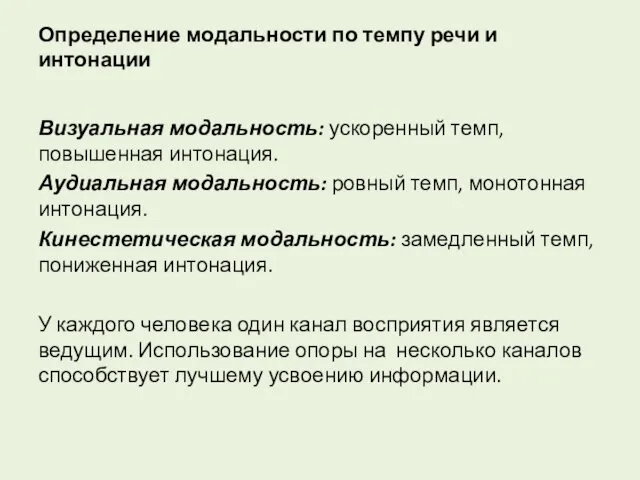 Определение модальности по темпу речи и интонации

Визуальная модальность: ускоренный темп, повышенная интонация.
Аудиальная модальность: ровный темп, монотонная интонация.
Кинестетическая модальность: замедленный темп, пониженная интонация.

У каждого человека один канал восприятия является ведущим. Использование опоры на  несколько каналов способствует лучшему усвоению информации.